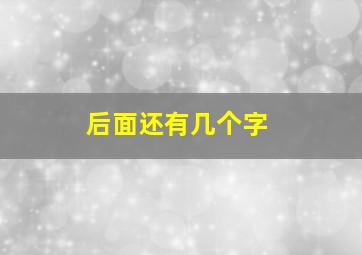 后面还有几个字